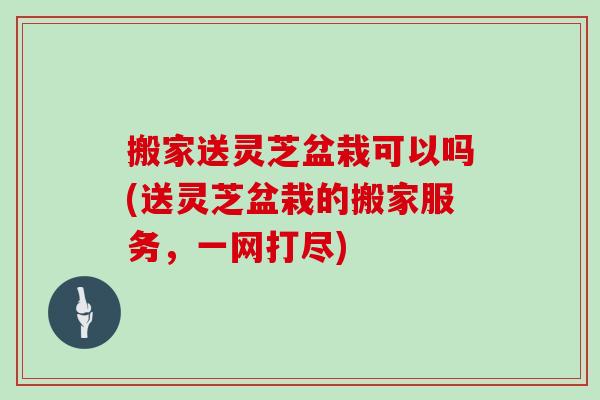 搬家送灵芝盆栽可以吗(送灵芝盆栽的搬家服务，一网打尽)